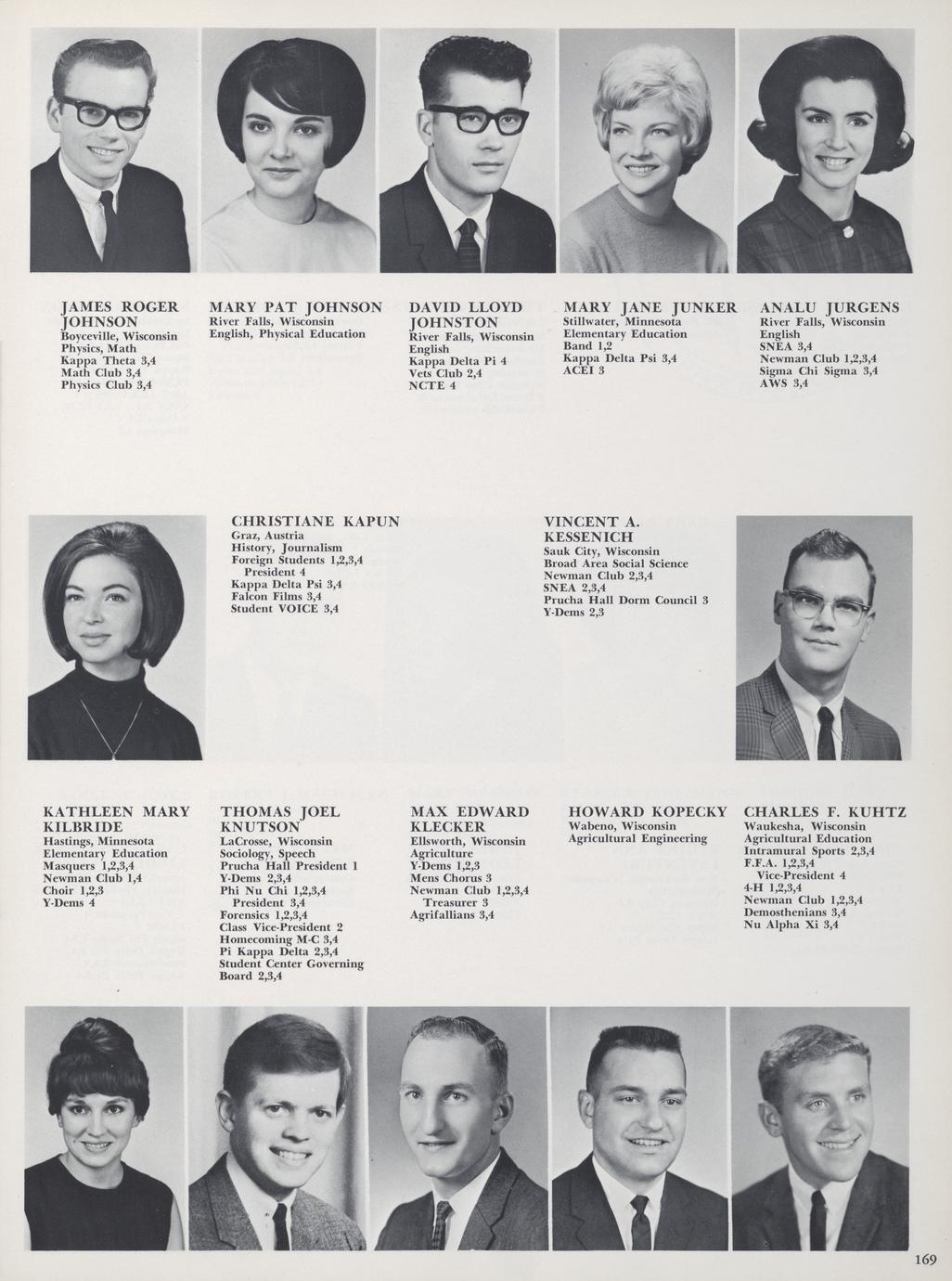 JAMES ROGER JOHNSON
Boyceville, Wisconsin
Physics, Math
Kappa Theta 3,4
Math Club 3,4
Physics Club 3,4

MARY PAT JOHNSON
River Falls, Wisconsin
English, Physical Education

DAVID LLOYD JOHNSTON
River Falls, Wisconsin
English
Kappa Delta Pi 4
Vets Club 2,4
NCTE 4

MARY JANE JUNKER
Stillwater, Minnesota
Elementary Education
Band 1,2
Kappa Delta Psi 3,4
ACEI 3

ANALU JURGENS
River Falls, Wisconsin
English
SNEA 3,4
Newman Club 1,2,3,4
Sigma Chi Sigma 3,4
AWS 3,4

CHRISTIANE KAPUN
Graz, Austria
History, Journalism
Foreign Students 1,2,3,4
President 4
Kappa Delta Psi 3,4
Falcon Films 3,4
Student VOICE 3,4

VINCENT A. KESSENICH
Sauk City, Wisconsin
Broad Area Social Science
Newman Club 2,3,4
SNEA 2,3,4
Prucha Hall Dorm Council 3
Y-Dems 2,3

KATHLEEN MARY KILBRIDE
Hastings, Minnesota
Elementary Education
Masquers 1,2,3,4
Newman Club 1,4
Choir 1,2,3
Y-Dems 4

THOMAS JOEL KNUTSON
LaCrosse, Wisconsin
Sociology, Speech
Prucha Hall President 1
Y-Dems 2,3,4
Phi Nu Chi 1,2,3,4
President 3,4
Forensics 1,2,3,4
Class Vice-President 2
Homecoming M-C 3,4
Pi Kappa Delta 2,3,4
Student Center Governing Board 2,3,4

MAX EDWARD KLECKER
Ellsworth, Wisconsin
Agriculture
Y-Dems 1,2,3
Mens Chorus 3
Newman Club 1,2,3,4
Treasurer 3
Agrifallians 3,4

HOWARD KOPECKY
Wabeno, Wisconsin
Agricultural Engineering

CHARLES F. KUHTZ
Waukesha, Wisconsin
Agricultural Education
Intramural Sports 2,3,4
F.F.A. 1,2,3,4
Vice-President 4
4-H 1,2,3,4
Newman Club 1,2,3,4
Demosthenians 3,4
Nu Alpha Xi 3,4

169